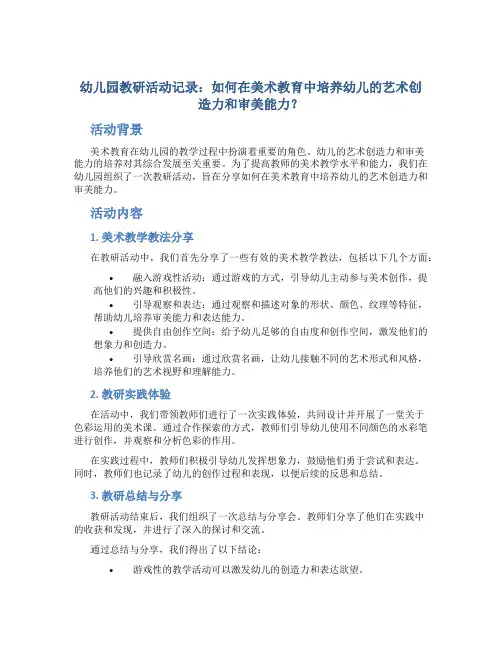 幼儿园教研活动记录：如何在美术教育中培养幼儿的艺术创造力和审美能力？

活动背景

美术教育在幼儿园的教学过程中扮演着重要的角色。幼儿的艺术创造力和审美能力的培养对其综合发展至关重要。为了提高教师的美术教学水平和能力，我们在幼儿园组织了一次教研活动，旨在分享如何在美术教育中培养幼儿的艺术创造力和审美能力。

活动内容

1. 美术教学教法分享

在教研活动中，我们首先分享了一些有效的美术教学教法，包括以下几个方面：

• 融入游戏性活动：通过游戏的方式，引导幼儿主动参与美术创作，提高他们的兴趣和积极性。
• 引导观察和表达：通过观察和描述对象的形状、颜色、纹理等特征，帮助幼儿培养审美能力和表达能力。
• 提供自由创作空间：给予幼儿足够的自由度和创作空间，激发他们的想象力和创造力。
• 引导欣赏名画：通过欣赏名画，让幼儿接触不同的艺术形式和风格，培养他们的艺术视野和理解能力。

2. 教研实践体验

在活动中，我们带领教师们进行了一次实践体验，共同设计并开展了一堂关于色彩运用的美术课。通过合作探索的方式，教师们引导幼儿使用不同颜色的水彩笔进行创作，并观察和分析色彩的作用。

在实践过程中，教师们积极引导幼儿发挥想象力，鼓励他们勇于尝试和表达。同时，教师们也记录了幼儿的创作过程和表现，以便后续的反思和总结。

3. 教研总结与分享

教研活动结束后，我们组织了一次总结与分享会。教师们分享了他们在实践中的收获和发现，并进行了深入的探讨和交流。

通过总结与分享，我们得出了以下结论：

• 游戏性的教学活动可以激发幼儿的创造力和表达欲望。